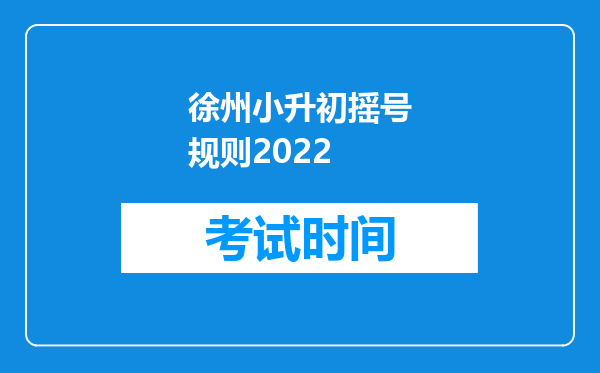 徐州小升初摇号规则2022

考试时间